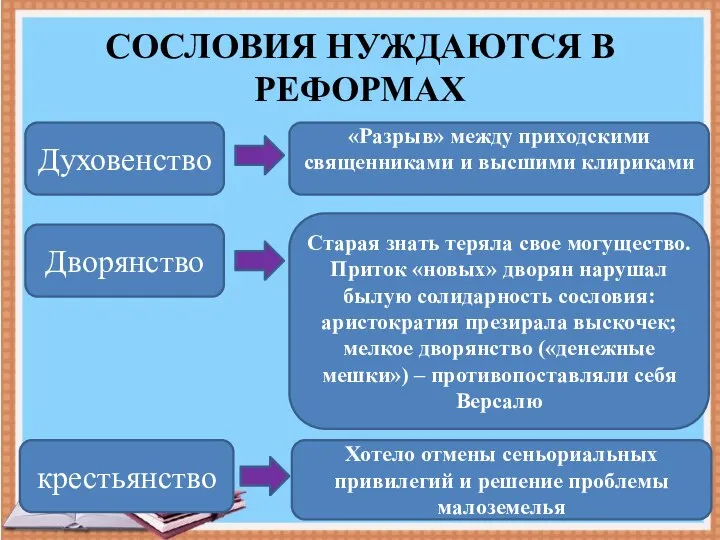 СОСЛОВИЯ НУЖДАЮТСЯ В РЕФОРМАХ

Духовенство

«Разрыв» между приходскими священниками и высшими клириками

Дворянство

Старая знать теряла свое могущество. Приток «новых» дворян нарушал былую солидарность сословия: аристократия презирала выскочек; мелкое дворянство («денежные мешки») – противопоставляли себя Версалю

крестьянство

Хотело отмены сеньориальных привилегий и решение проблемы малоземелья